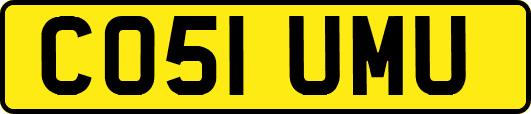 CO51 UMU